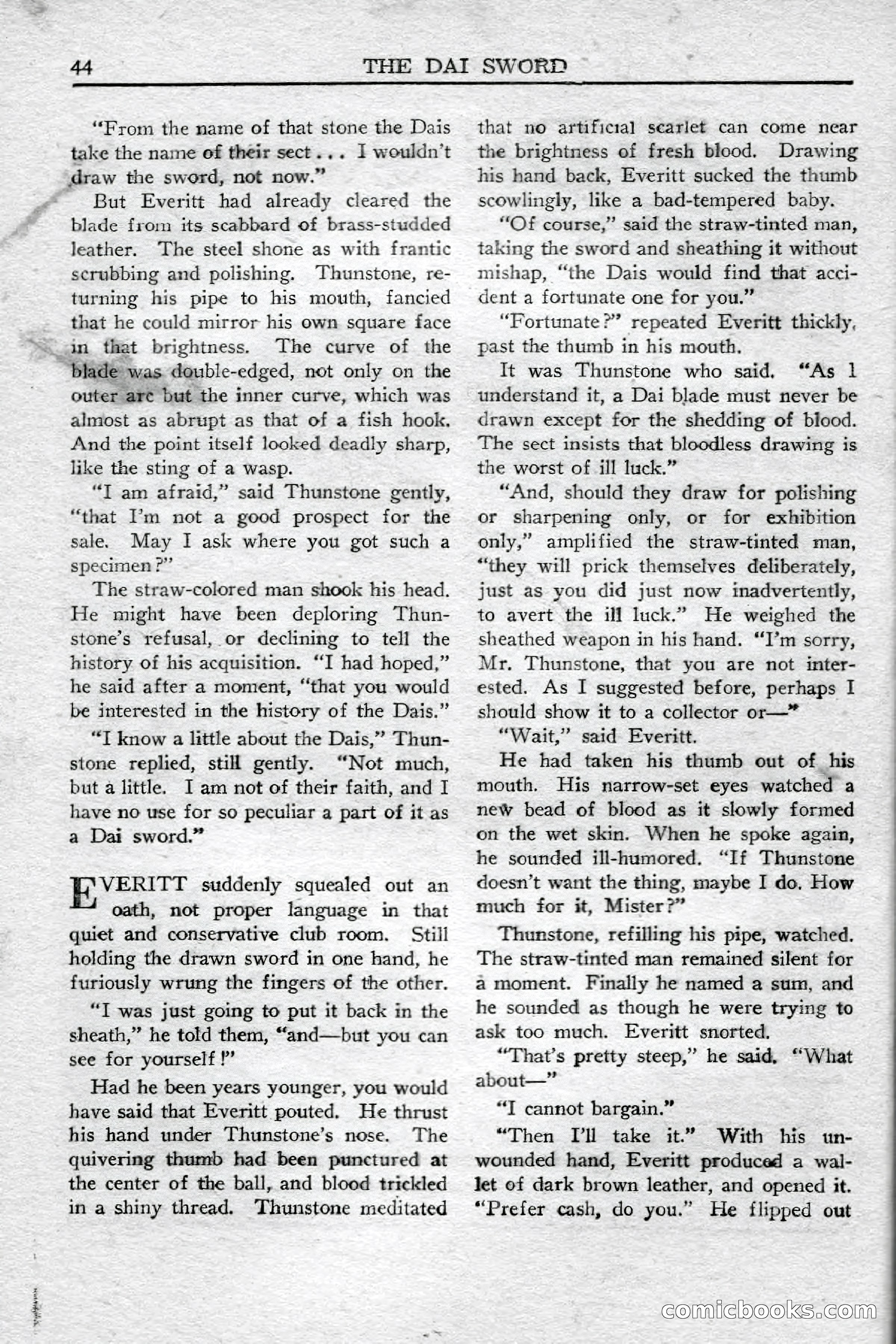 44 THE DAI SWORD

"From the name of that stone the Dais take the name of their sect . . . I wouldn't draw the sword, not now."

But Everitt had already cleared the blade from its scabbard of brass-studded leather. The steel shone as with frantic scrubbing and polishing. Thunstone, returning his pipe to his mouth, fancied that he could mirror his own square face in that brightness. The curve of the blade was double-edged, not only on the outer arc but the inner curve, which was almost as abrupt as that of a fish hook. And the point itself looked deadly sharp, like the sting of a wasp.

"I am afraid," said Thunstone gently, "that I'm not a good prospect for the sale. May I ask where you got such a specimen?"

The straw-colored man shook his head. He might have been deploring Thunstone's refusal, or declining to tell the history of his acquisition. "I had hoped," he said after a moment, "that you would be interested in the history of the Dais."

"I know a little about the Dais," Thunstone replied, still gently. "Not much, but a little. I am not of their faith, and I have no use for so peculiar a part of it as a Dai sword."

EVERITT suddenly squealed out an oath, not proper language in that quiet and conservative club room. Still holding the drawn sword in one hand, he furiously wrung the fingers of the other.

"I was just going to put it back in the sheath," he told them, "and—but you can see for yourself!"

Had he been years younger, you would have said that Everitt pouted. He thrust his hand under Thunstone's nose. The quivering thumb had been punctured at the center of the ball, and blood trickled in a shiny thread. Thunstone meditated that no artificial scarlet can come near the brightness of fresh blood. Drawing his hand back, Everitt sucked the thumb scowlingly, like a bad-tempered baby.

"Of course," said the straw-tinted man, taking the sword and sheathing it without mishap, "the Dais would find that accident a fortunate one for you."

"Fortunate?" repeated Everitt thickly, past the thumb in his mouth.

It was Thunstone who said. "As I understand it, a Dai blade must never be drawn except for the shedding of blood. The sect insists that bloodless drawing is the worst of ill luck."

"And, should they draw for polishing or sharpening only, or for exhibition only," amplified the straw-tinted man, "they will prick themselves deliberately, just as you did just now inadvertently, to avert the ill luck." He weighed the sheathed weapon in his hand. "I'm sorry, Mr. Thunstone, that you are not interested. As I suggested before, perhaps I should show it to a collector or—"

"Wait," said Everitt.

He had taken his thumb out of his mouth. His narrow-set eyes watched a new bead of blood as it slowly formed on the wet skin. When he spoke again, he sounded ill-humored. "If Thunstone doesn't want the thing, maybe I do. How much for it, Mister?"

Thunstone, refilling his pipe, watched. The straw-tinted man remained silent for a moment. Finally he named a sum, and he sounded as though he were trying to ask too much. Everitt snorted.

"That's pretty steep," he said. "What about—"

"I cannot bargain."

"Then I'll take it." With his unwounded hand, Everitt produced a wallet of dark brown leather, and opened it. "Prefer cash, do you." He flipped out

comicbooks.com